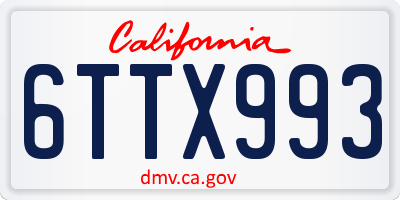 California

6TTX993

dmv.ca.gov